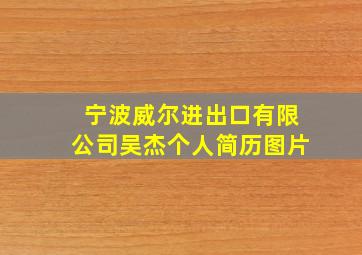 宁波威尔进出口有限公司吴杰个人简历图片